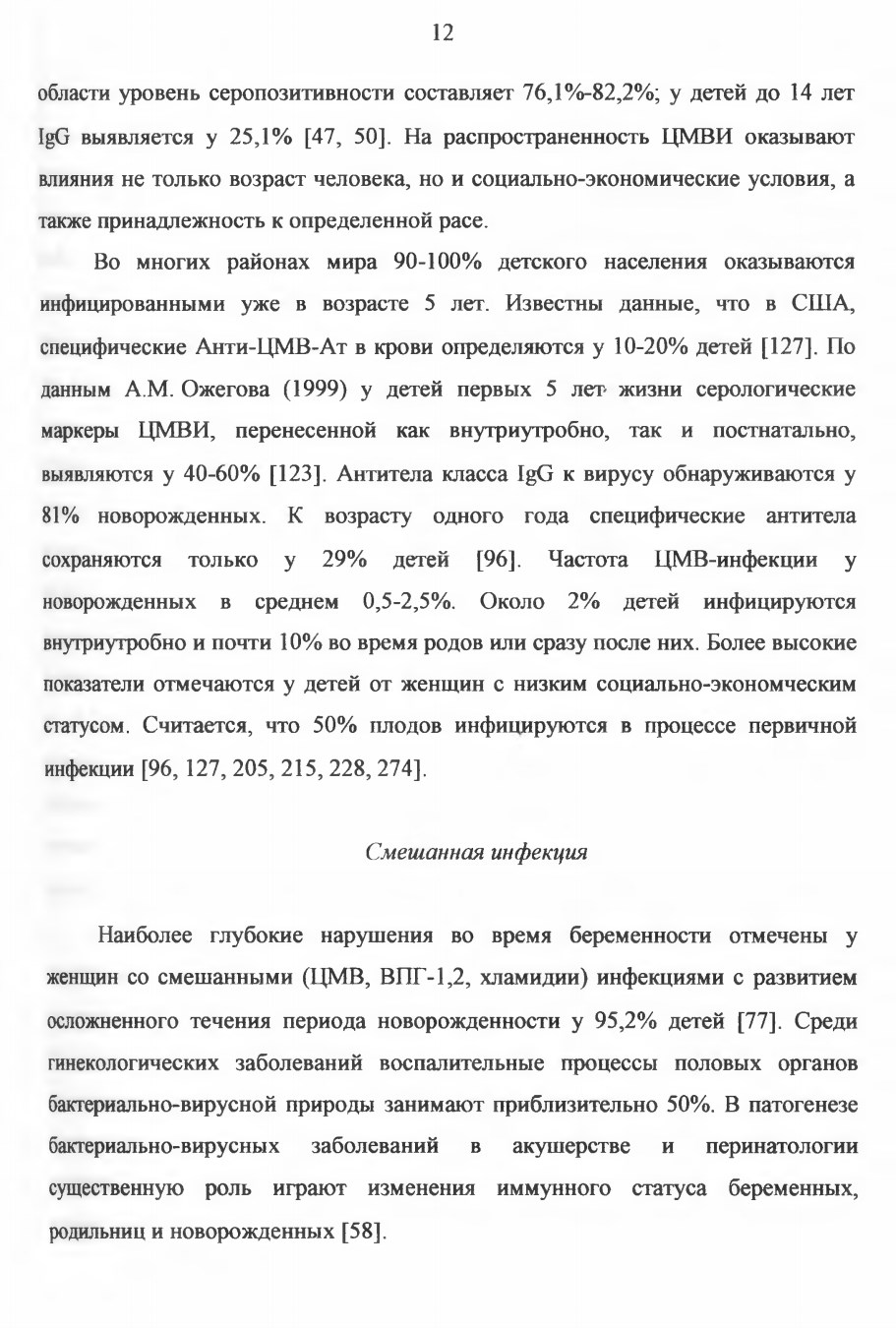 12

области уровень серопозитивности составляет 76,1%-82,2%; у детей до 14 лет IgG выявляется у 25,1% [47, 50]. На распространенность ЦМВИ оказывают влияния не только возраст человека, но и социально-экономические условия, а также принадлежность к определенной расе.

Во многих районах мира 90-100% детского населения оказываются инфицированными уже в возрасте 5 лет. Известны данные, что в США, специфические Анти-ЦМВ-Ат в крови определяются у 10-20% детей [127]. По данным А.М. Ожегова (1999) у детей первых 5 лет жизни серологические маркеры ЦМВИ, перенесенной как внутриутробно, так и постнатально, выявляются у 40-60% [123]. Антитела класса IgG к вирусу обнаруживаются у 81% новорожденных. К возрасту одного года специфические антитела сохраняются только у 29% детей [96]. Частота ЦМВ-инфекции у новорожденных в среднем 0,5-2,5%. Около 2% детей инфицируются внутриутробно и почти 10% во время родов или сразу после них. Более высокие показатели отмечаются у детей от женщин с низким социально-экономческим статусом. Считается, что 50% плодов инфицируются в процессе первичной инфекции [96, 127, 205, 215, 228, 274].

Смешанная инфекция

Наиболее глубокие нарушения во время беременности отмечены у женщин со смешанными (ЦМВ, ВПГ-1,2, хламидии) инфекциями с развитием осложненного течения периода новорожденности у 95,2% детей [77]. Среди гинекологических заболеваний воспалительные процессы половых органов бактериально-вирусной природы занимают приблизительно 50%. В патогенезе бактериально-вирусных заболеваний в акушерстве и перинатологии существенную роль играют изменения иммунного статуса беременных, родильниц и новорожденных [58].